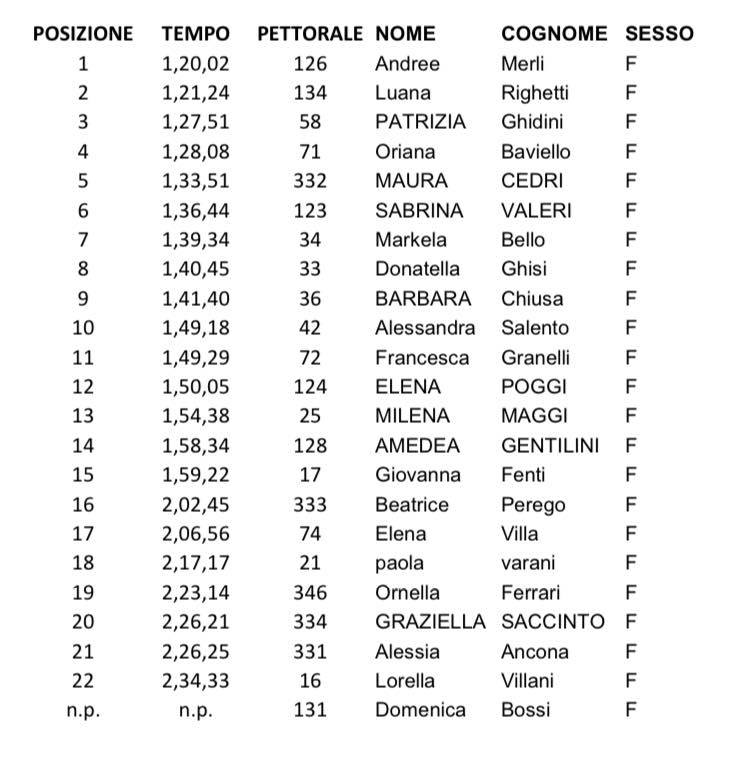 | POSIZIONE | TEMPO | PETTORALE | NOME | COGNOME | SESSO |
|---|---|---|---|---|---|
| 1 | 1,20,02 | 126 | Andree | Merli | F |
| 2 | 1,21,24 | 134 | Luana | Righetti | F |
| 3 | 1,27,51 | 58 | PATRIZIA | Ghidini | F |
| 4 | 1,28,08 | 71 | Oriana | Baviello | F |
| 5 | 1,33,51 | 332 | MAURA | CEDRI | F |
| 6 | 1,36,44 | 123 | SABRINA | VALERI | F |
| 7 | 1,39,34 | 34 | Markela | Bello | F |
| 8 | 1,40,45 | 33 | Donatella | Ghisi | F |
| 9 | 1,41,40 | 36 | BARBARA | Chiusa | F |
| 10 | 1,49,18 | 42 | Alessandra | Salento | F |
| 11 | 1,49,29 | 72 | Francesca | Granelli | F |
| 12 | 1,50,05 | 124 | ELENA | POGGI | F |
| 13 | 1,54,38 | 25 | MILENA | MAGGI | F |
| 14 | 1,58,34 | 128 | AMEDEA | GENTILINI | F |
| 15 | 1,59,22 | 17 | Giovanna | Fenti | F |
| 16 | 2,02,45 | 333 | Beatrice | Perego | F |
| 17 | 2,06,56 | 74 | Elena | Villa | F |
| 18 | 2,17,17 | 21 | paola | varani | F |
| 19 | 2,23,14 | 346 | Ornella | Ferrari | F |
| 20 | 2,26,21 | 334 | GRAZIELLA | SACCINTO | F |
| 21 | 2,26,25 | 331 | Alessia | Ancona | F |
| 22 | 2,34,33 | 16 | Lorella | Villani | F |
| n.p. | n.p. | 131 | Domenica | Bossi | F |